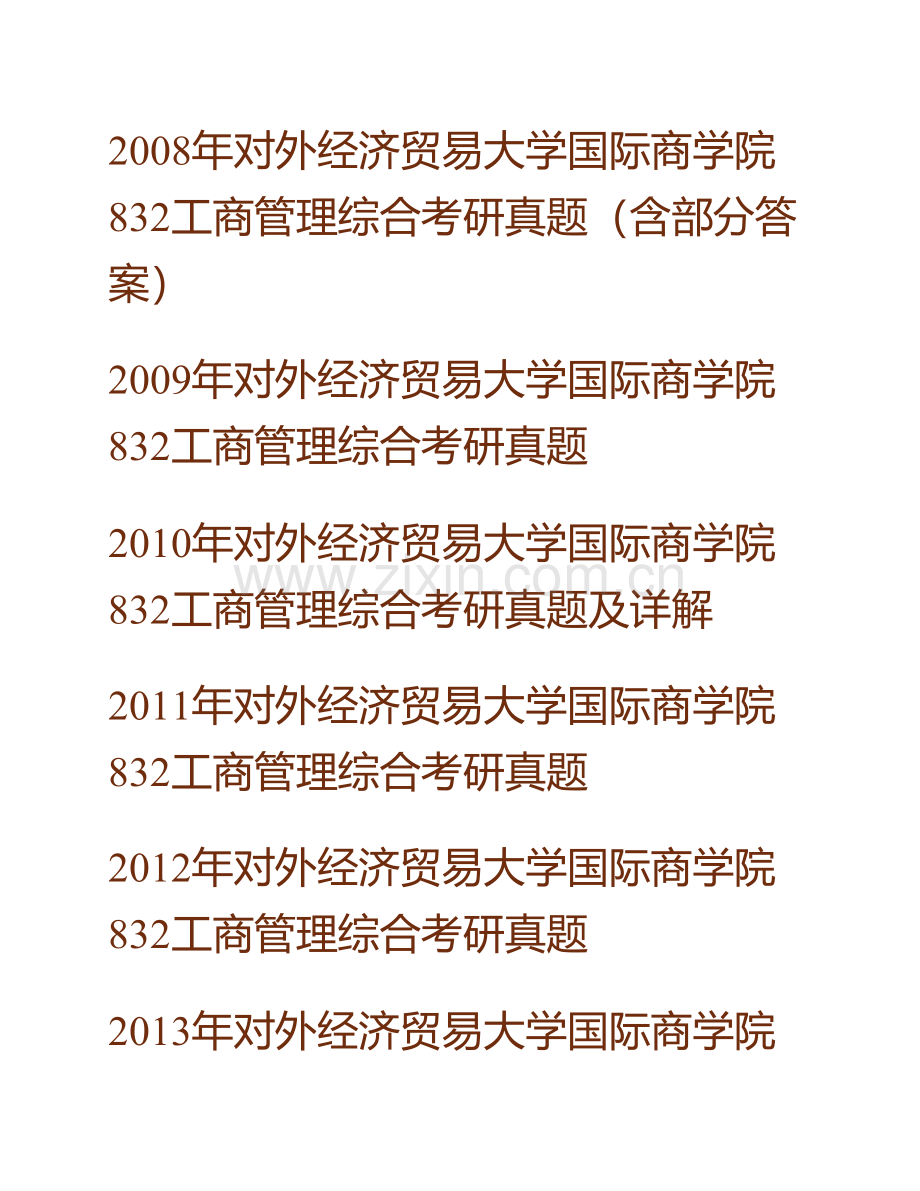 2008年对外经济贸易大学国际商学院832工商管理综合考研真题（含部分答案）

2009年对外经济贸易大学国际商学院832工商管理综合考研真题

2010年对外经济贸易大学国际商学院832工商管理综合考研真题及详解

2011年对外经济贸易大学国际商学院832工商管理综合考研真题

2012年对外经济贸易大学国际商学院832工商管理综合考研真题

2013年对外经济贸易大学国际商学院

www.zixin.com.cn